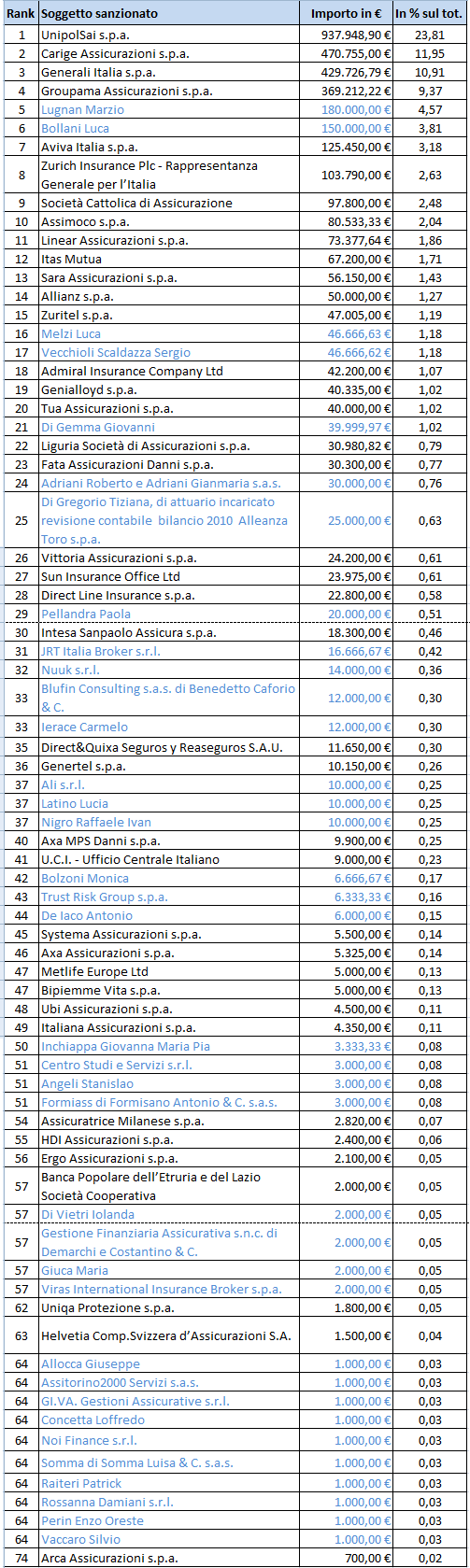 | Rank | Soggetto sanzionato | Importo in € | In % sul tot. |
|---|---|---|---|
| 1 | UnipolSai s.p.a. | 937.948,90 € | 23,81 |
| 2 | Carige Assicurazioni s.p.a. | 470.755,00 € | 11,95 |
| 3 | Generali Italia s.p.a. | 429.726,79 € | 10,91 |
| 4 | Groupama Assicurazioni s.p.a. | 369.212,22 € | 9,37 |
| 5 | Lugnan Marzio | 180.000,00 € | 4,57 |
| 6 | Bollani Luca | 150.000,00 € | 3,81 |
| 7 | Aviva Italia s.p.a. | 125.450,00 € | 3,18 |
| 8 | Zurich Insurance Plc - Rappresentanza Generale per l'Italia | 103.790,00 € | 2,63 |
| 9 | Società Cattolica di Assicurazione | 97.800,00 € | 2,48 |
| 10 | Assimoco s.p.a. | 80.533,33 € | 2,04 |
| 11 | Linear Assicurazioni s.p.a. | 73.377,64 € | 1,86 |
| 12 | Itas Mutua | 67.200,00 € | 1,71 |
| 13 | Sara Assicurazioni s.p.a. | 56.150,00 € | 1,43 |
| 14 | Allianz s.p.a. | 50.000,00 € | 1,27 |
| 15 | Zuritel s.p.a. | 47.005,00 € | 1,19 |
| 16 | Melzi Luca | 46.666,63 € | 1,18 |
| 17 | Vecchioli Scaldazza Sergio | 46.666,62 € | 1,18 |
| 18 | Admiral Insurance Company Ltd | 42.200,00 € | 1,07 |
| 19 | Genialloyd s.p.a. | 40.335,00 € | 1,02 |
| 20 | Tua Assicurazioni s.p.a. | 40.000,00 € | 1,02 |
| 21 | Di Gemma Giovanni | 39.999,97 € | 1,02 |
| 22 | Liguria Società di Assicurazioni s.p.a. | 30.980,82 € | 0,79 |
| 23 | Fata Assicurazioni Danni s.p.a. | 30.300,00 € | 0,77 |
| 24 | Adriani Roberto e Adriani Gianmaria s.a.s. | 30.000,00 € | 0,76 |
| 25 | Di Gregorio Tiziana, di attuario incaricato revisione contabile bilancio 2010 Alleanza Toro s.p.a. | 25.000,00 € | 0,63 |
| 26 | Vittoria Assicurazioni s.p.a. | 24.200,00 € | 0,61 |
| 27 | Sun Insurance Office Ltd | 23.975,00 € | 0,61 |
| 28 | Direct Line Insurance s.p.a. | 22.800,00 € | 0,58 |
| 29 | Pellandra Paola | 20.000,00 € | 0,51 |
| 30 | Intesa Sanpaolo Assicura s.p.a. | 18.300,00 € | 0,46 |
| 31 | JRT Italia Broker s.r.l. | 16.666,67 € | 0,42 |
| 32 | Nuuk s.r.l. | 14.000,00 € | 0,36 |
| 33 | Blufin Consulting s.a.s. di Benedetto Caforio & C. | 12.000,00 € | 0,30 |
| 33 | Ierace Carmelo | 12.000,00 € | 0,30 |
| 35 | Direct&Quixa Seguros y Reaseguros S.A.U. | 11.650,00 € | 0,30 |
| 36 | Genertel s.p.a. | 10.150,00 € | 0,26 |
| 37 | Ali s.r.l. | 10.000,00 € | 0,25 |
| 37 | Latino Lucia | 10.000,00 € | 0,25 |
| 37 | Nigro Raffaele Ivan | 10.000,00 € | 0,25 |
| 40 | Axa MPS Danni s.p.a. | 9.900,00 € | 0,25 |
| 41 | U.C.I. - Ufficio Centrale Italiano | 9.000,00 € | 0,23 |
| 42 | Bolzoni Monica | 6.666,67 € | 0,17 |
| 43 | Trust Risk Group s.p.a. | 6.333,33 € | 0,16 |
| 44 | De Iaco Antonio | 6.000,00 € | 0,15 |
| 45 | Systema Assicurazioni s.p.a. | 5.500,00 € | 0,14 |
| 46 | Axa Assicurazioni s.p.a. | 5.325,00 € | 0,14 |
| 47 | Metlife Europe Ltd | 5.000,00 € | 0,13 |
| 47 | Bipiemme Vita s.p.a. | 5.000,00 € | 0,13 |
| 48 | Ubi Assicurazioni s.p.a. | 4.500,00 € | 0,11 |
| 49 | Italiana Assicurazioni s.p.a. | 4.350,00 € | 0,11 |
| 50 | Inchiappa Giovanna Maria Pia | 3.333,33 € | 0,08 |
| 51 | Centro Studi e Servizi s.r.l. | 3.000,00 € | 0,08 |
| 51 | Angeli Stanislao | 3.000,00 € | 0,08 |
| 51 | Formiass di Formisano Antonio & C. s.a.s. | 3.000,00 € | 0,08 |
| 54 | Assicuratrice Milanese s.p.a. | 2.820,00 € | 0,07 |
| 55 | HDI Assicurazioni s.p.a. | 2.400,00 € | 0,06 |
| 56 | Ergo Assicurazioni s.p.a. | 2.100,00 € | 0,05 |
| 57 | Banca Popolare dell'Etruria e del Lazio Società Cooperativa | 2.000,00 € | 0,05 |
| 57 | Di Vietri Iolanda | 2.000,00 € | 0,05 |
| 57 | Gestione Finanziaria Assicurativa s.n.c. di Demarchi e Costantino & C. | 2.000,00 € | 0,05 |
| 57 | Giuca Maria | 2.000,00 € | 0,05 |
| 57 | Viras International Insurance Broker s.p.a. | 2.000,00 € | 0,05 |
| 62 | Uniqa Protezione s.p.a. | 1.800,00 € | 0,05 |
| 63 | Helvetia Comp.Svizzera d'Assicurazioni S.A. | 1.500,00 € | 0,04 |
| 64 | Allocca Giuseppe | 1.000,00 € | 0,03 |
| 64 | Assitorino2000 Servizi s.a.s. | 1.000,00 € | 0,03 |
| 64 | GI.VA. Gestioni Assicurative s.r.l. | 1.000,00 € | 0,03 |
| 64 | Concetta Loffredo | 1.000,00 € | 0,03 |
| 64 | Noi Finance s.r.l. | 1.000,00 € | 0,03 |
| 64 | Somma di Somma Luisa & C. s.a.s. | 1.000,00 € | 0,03 |
| 64 | Raiteri Patrick | 1.000,00 € | 0,03 |
| 64 | Rossanna Damiani s.r.l. | 1.000,00 € | 0,03 |
| 64 | Perin Enzo Oreste | 1.000,00 € | 0,03 |
| 64 | Vaccaro Silvio | 1.000,00 € | 0,03 |
| 74 | Arca Assicurazioni s.p.a. | 700,00 € | 0,02 |